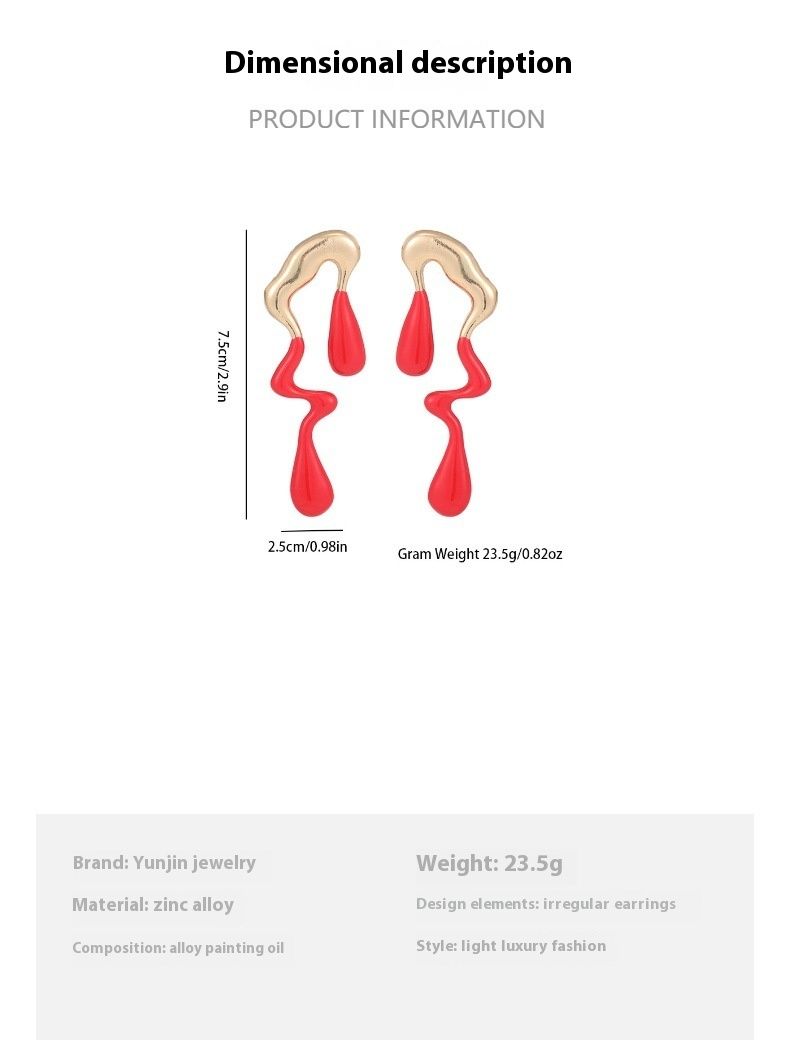 Dimensional description

PRODUCT INFORMATION

7.5cm/2.9in

2.5cm/0.98in

Gram Weight 23.5g/0.82oz

Brand: Yunjin jewelry

Material: zinc alloy

Composition: alloy painting oil

Weight: 23.5g

Design elements: irregular earrings

Style: light luxury fashion